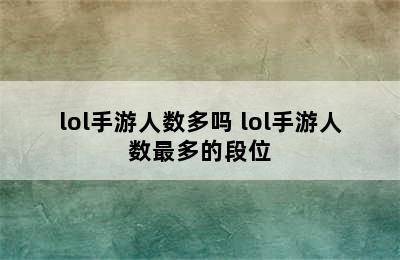 lol手游人数多吗 lol手游人数最多的段位